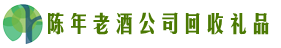 陈年老酒公司回收礼品